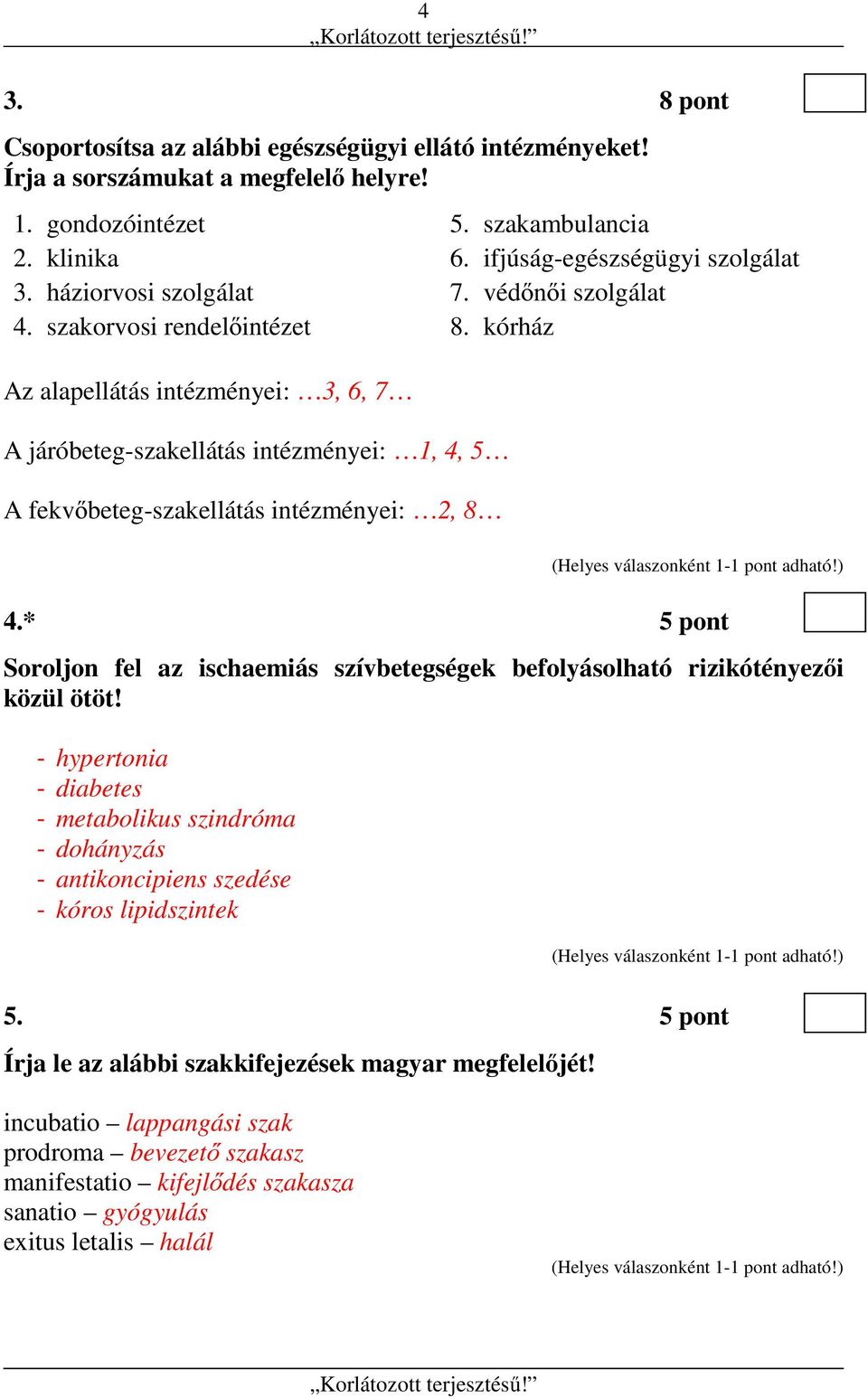 4
„Korlátozott terjesztésű!”

3. 8 pont

Csoportosítsa az alábbi egészségügyi ellátó intézményeket!
Írja a sorszámukat a megfelelő helyre!

1. gondozóintézet
2. klinika
3. háziorvosi szolgálat
4. szakorvosi rendelőintézet

5. szakambulancia
6. ifjúság-egészségügyi szolgálat
7. védőnői szolgálat
8. kórház

Az alapellátás intézményei: …3, 6, 7…

A járóbeteg-szakellátás intézményei: …1, 4, 5…

A fekvőbeteg-szakellátás intézményei: …2, 8…

(Helyes válaszonként 1-1 pont adható!)

4.* 5 pont

Soroljon fel az ischaemiás szívbetegségek befolyásolható rizikótényezői közül ötöt!

- hypertonia
- diabetes
- metabolikus szindróma
- dohányzás
- antikoncipiens szedése
- kóros lipidszintek

(Helyes válaszonként 1-1 pont adható!)

5. 5 pont

Írja le az alábbi szakkifejezések magyar megfelelőjét!

incubatio – lappangási szak
prodroma – bevezető szakasz
manifestatio – kifejlődés szakasza
sanatio – gyógyulás
exitus letalis – halál

(Helyes válaszonként 1-1 pont adható!)

„Korlátozott terjesztésű!”